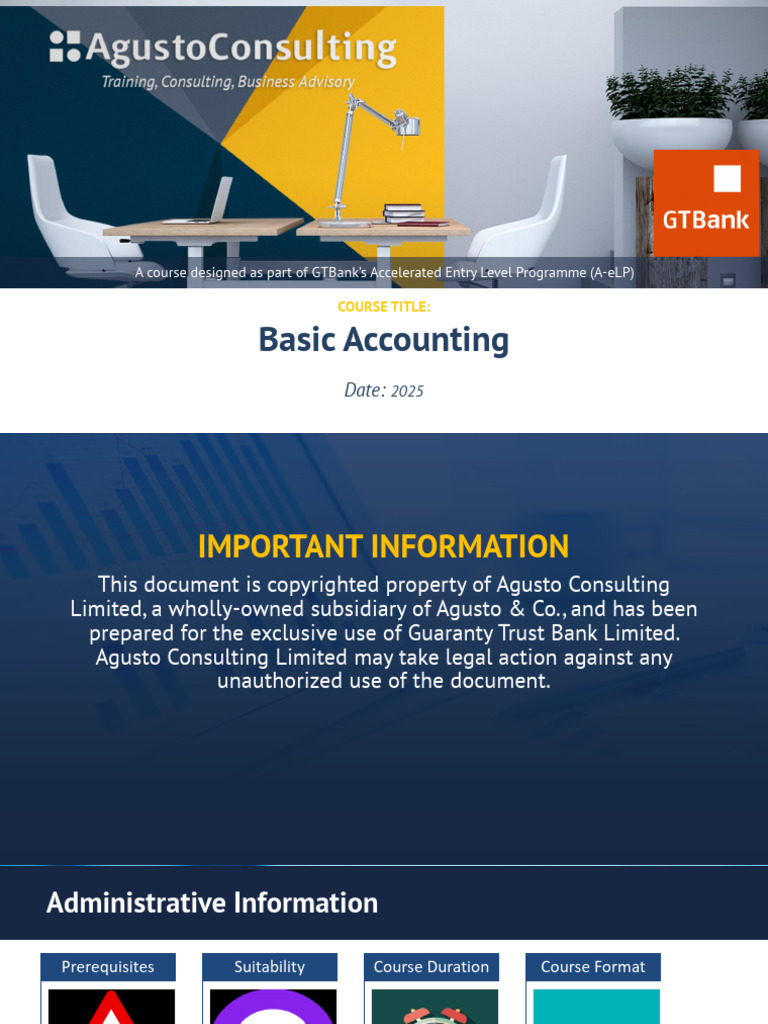 AgustoConsulting
Training, Consulting, Business Advisory

GTBank

A course designed as part of GTBank's Accelerated Entry Level Programme (A-eLP)

COURSE TITLE:

Basic Accounting

Date: 2025

IMPORTANT INFORMATION

This document is copyrighted property of Agusto Consulting Limited, a wholly-owned subsidiary of Agusto & Co., and has been prepared for the exclusive use of Guaranty Trust Bank Limited. Agusto Consulting Limited may take legal action against any unauthorized use of the document.

Administrative Information

Prerequisites

Suitability

Course Duration

Course Format